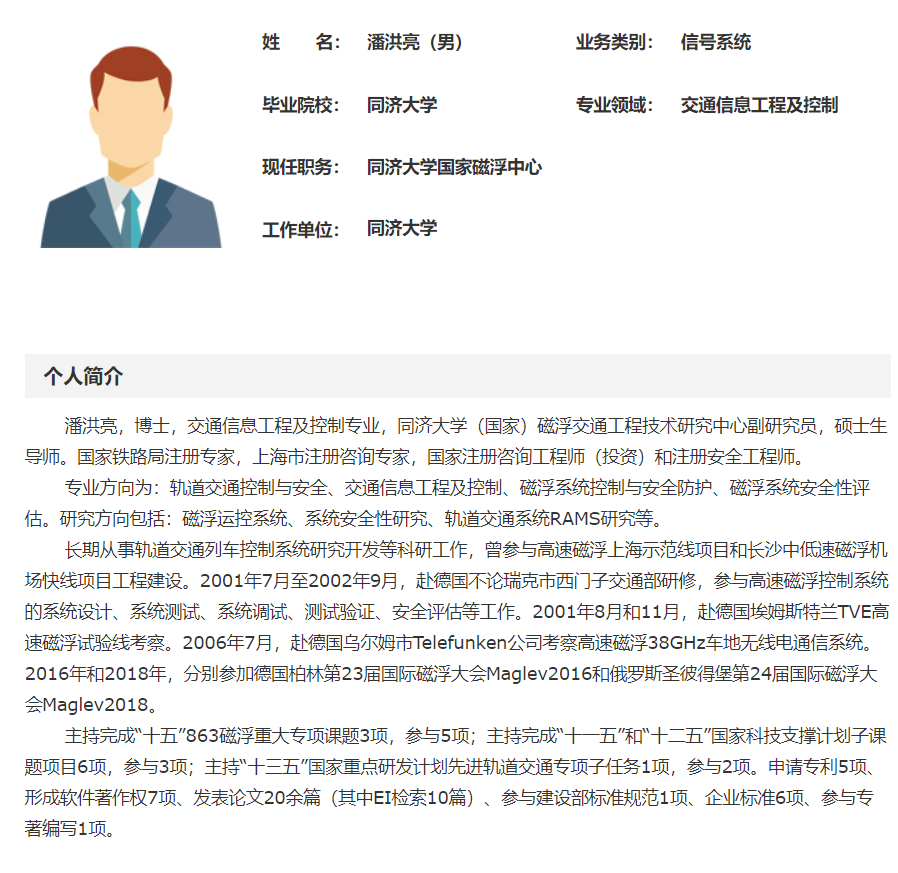 姓　　名:　潘洪亮（男）

业务类别:　信号系统

毕业院校:　同济大学

专业领域:　交通信息工程及控制

现任职务:　同济大学国家磁浮中心

工作单位:　同济大学

个人简介

潘洪亮，博士，交通信息工程及控制专业，同济大学（国家）磁浮交通工程技术研究中心副研究员，硕士生导师。国家铁路局注册专家，上海市注册咨询专家，国家注册咨询工程师（投资）和注册安全工程师。

专业方向为：轨道交通控制与安全、交通信息工程及控制、磁浮系统控制与安全防护、磁浮系统安全性评估。研究方向包括：磁浮运控系统、系统安全性研究、轨道交通系统RAMS研究等。

长期从事轨道交通列车控制系统研究开发等科研工作，曾参与高速磁浮上海示范线项目和长沙中低速磁浮机场快线项目工程建设。2001年7月至2002年9月，赴德国不论瑞克市西门子交通部研修，参与高速磁浮控制系统的系统设计、系统测试、系统调试、测试验证、安全评估等工作。2001年8月和11月，赴德国埃姆斯特兰TVE高速磁浮试验线考察。2006年7月，赴德国乌尔姆市Telefunken公司考察高速磁浮38GHz车地无线电通信系统。2016年和2018年，分别参加德国柏林第23届国际磁浮大会Maglev2016和俄罗斯圣彼得堡第24届国际磁浮大会Maglev2018。

主持完成“十五”863磁浮重大专项课题3项，参与5项；主持完成“十一五”和“十二五”国家科技支撑计划子课题项目6项，参与3项；主持“十三五”国家重点研发计划先进轨道交通专项子任务1项，参与2项。申请专利5项、形成软件著作权7项、发表论文20余篇（其中EI检索10篇）、参与建设部标准规范1项、企业标准6项、参与专著编写1项。